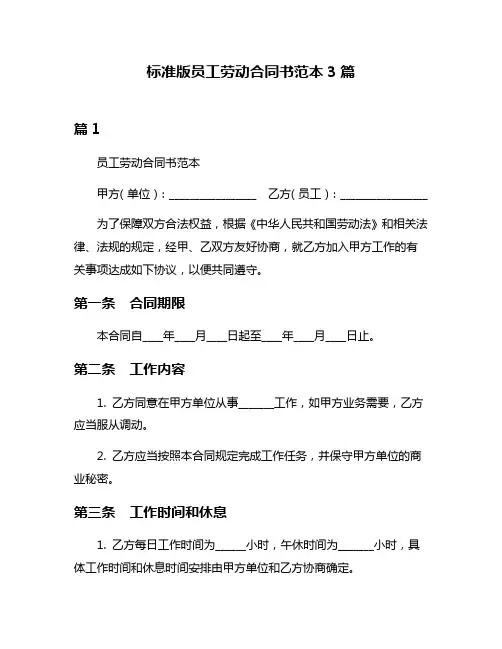 标准版员工劳动合同书范本 3 篇

篇 1

员工劳动合同书范本

甲方(单位)：________________ 乙方(员工)：________________

为了保障双方合法权益，根据《中华人民共和国劳动法》和相关法律、法规的规定，经甲、乙双方友好协商，就乙方加入甲方工作的有关事项达成如下协议，以便共同遵守。

第一条 合同期限

本合同自____年____月____日起至____年____月____日止。

第二条 工作内容

1. 乙方同意在甲方单位从事______工作，如甲方业务需要，乙方应当服从调动。

2. 乙方应当按照本合同规定完成工作任务，并保守甲方单位的商业秘密。

第三条 工作时间和休息

1. 乙方每日工作时间为_____小时，午休时间为______小时，具体工作时间和休息时间安排由甲方单位和乙方协商确定。